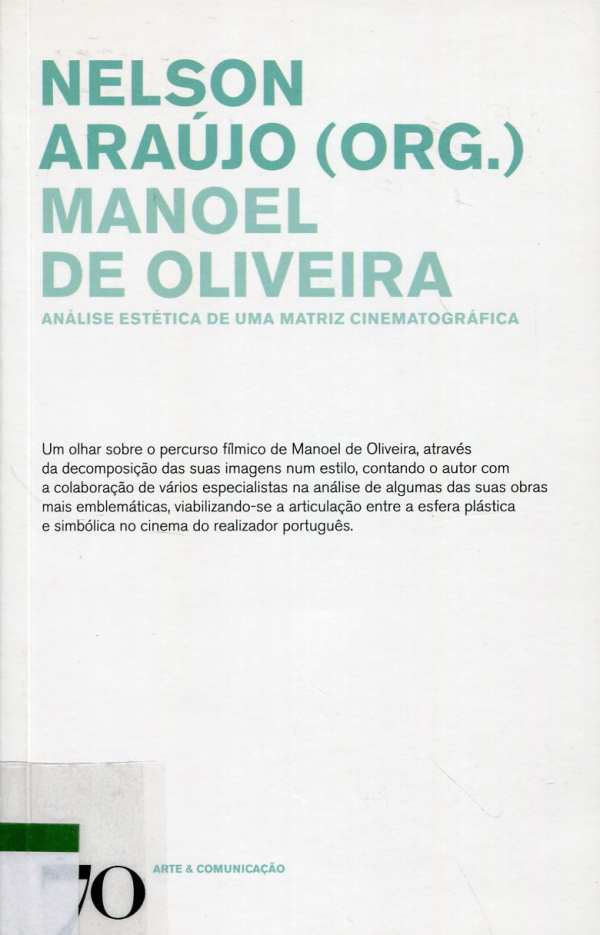 NELSON
ARAÚJO (ORG.)
MANOEL
DE OLIVEIRA
ANÁLISE ESTÉTICA DE UMA MATRIZ CINEMATOGRÁFICA

Um olhar sobre o percurso fílmico de Manoel de Oliveira, através da decomposição das suas imagens num estilo, contando o autor com a colaboração de vários especialistas na análise de algumas das suas obras mais emblemáticas, viabilizando-se a articulação entre a esfera plástica e simbólica no cinema do realizador português.

70 ARTE & COMUNICAÇÃO